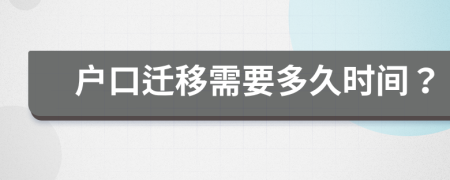 户口迁移需要多久时间？